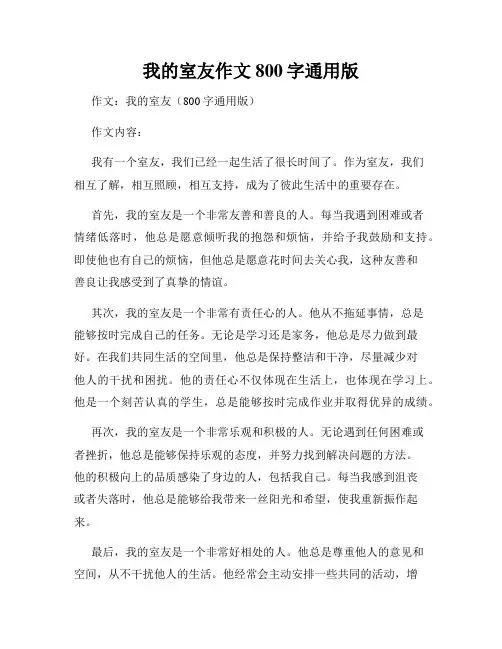 我的室友作文 800 字通用版

作文：我的室友（800 字通用版）

作文内容：

我有一个室友，我们已经一起生活了很长时间了。作为室友，我们相互了解，相互照顾，相互支持，成为了彼此生活中的重要存在。

首先，我的室友是一个非常友善和善良的人。每当我遇到困难或者情绪低落时，他总是愿意倾听我的抱怨和烦恼，并给予我鼓励和支持。即使他也有自己的烦恼，但他总是愿意花时间去关心我，这种友善和善良让我感受到了真挚的情谊。

其次，我的室友是一个非常有责任心的人。他从不拖延事情，总是能够按时完成自己的任务。无论是学习还是家务，他总是尽力做到最好。在我们共同生活的空间里，他总是保持整洁和干净，尽量减少对他人的干扰和困扰。他的责任心不仅体现在生活上，也体现在学习上。他是一个刻苦认真的学生，总是能够按时完成作业并取得优异的成绩。

再次，我的室友是一个非常乐观和积极的人。无论遇到任何困难或者挫折，他总是能够保持乐观的态度，并努力找到解决问题的方法。他的积极向上的品质感染了身边的人，包括我自己。每当我感到沮丧或者失落时，他总是能够给我带来一丝阳光和希望，使我重新振作起来。

最后，我的室友是一个非常好相处的人。他总是尊重他人的意见和空间，从不干扰他人的生活。他经常会主动安排一些共同的活动，增